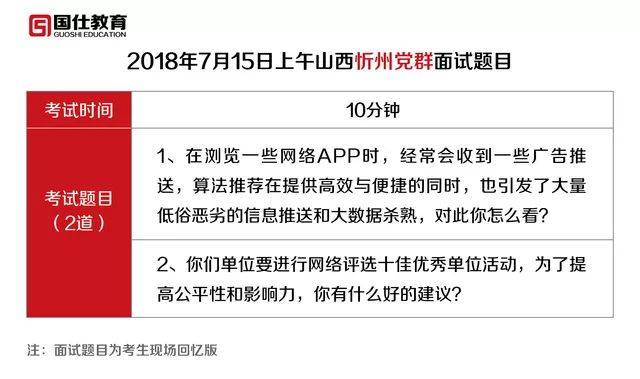 国仕教育
GUOSHI EDUCATION

2018年7月15日上午山西忻州党群面试题目

| 考试时间 | 10分钟 |
|---|---|
| 考试题目（2道） | 1、在浏览一些网络APP时，经常会收到一些广告推送，算法推荐在提供高效与便捷的同时，也引发了大量低俗恶劣的信息推送和大数据杀熟，对此你怎么看？ |
| | 2、你们单位要进行网络评选十佳优秀单位活动，为了提高公平性和影响力，你有什么好的建议？ |

注：面试题目为考生现场回忆版